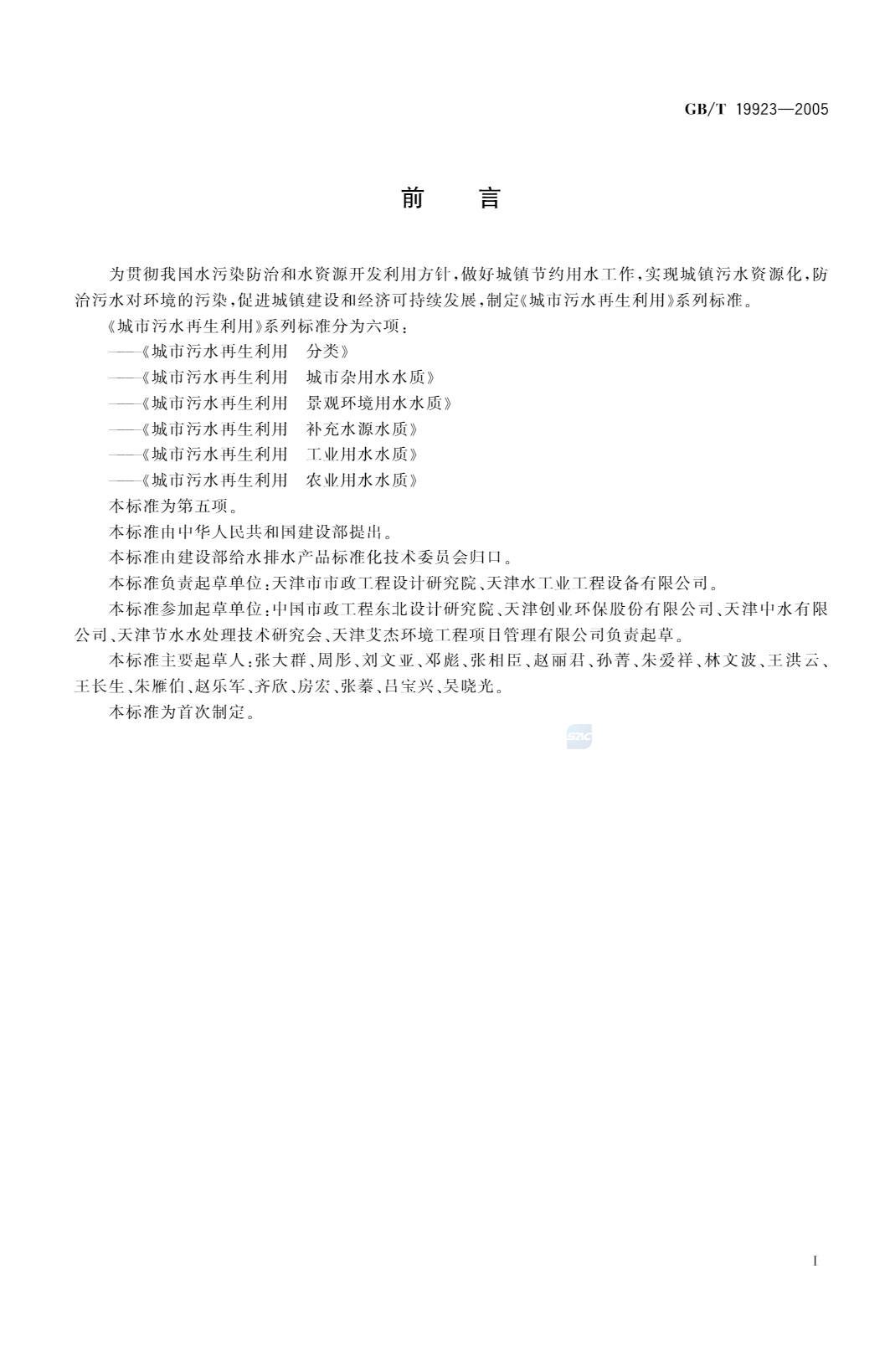 GB/T 19923—2005

前　言

为贯彻我国水污染防治和水资源开发利用方针，做好城镇节约用水工作，实现城镇污水资源化，防治污水对环境的污染，促进城镇建设和经济可持续发展，制定《城市污水再生利用》系列标准。

《城市污水再生利用》系列标准分为六项：

——《城市污水再生利用　分类》

——《城市污水再生利用　城市杂用水水质》

——《城市污水再生利用　景观环境用水水质》

——《城市污水再生利用　补充水源水质》

——《城市污水再生利用　工业用水水质》

——《城市污水再生利用　农业用水水质》

本标准为第五项。

本标准由中华人民共和国建设部提出。

本标准由建设部给水排水产品标准化技术委员会归口。

本标准负责起草单位：天津市市政工程设计研究院、天津水工业工程设备有限公司。

本标准参加起草单位：中国市政工程东北设计研究院、天津创业环保股份有限公司、天津中水有限公司、天津节水水处理技术研究会、天津艾杰环境工程项目管理有限公司负责起草。

本标准主要起草人：张大群、周彤、刘文亚、邓彪、张相臣、赵丽君、孙菁、朱爱祥、林文波、王洪云、王长生、朱雁伯、赵乐军、齐欣、房宏、张蓁、吕宝兴、吴晓光。

本标准为首次制定。

SAC

I